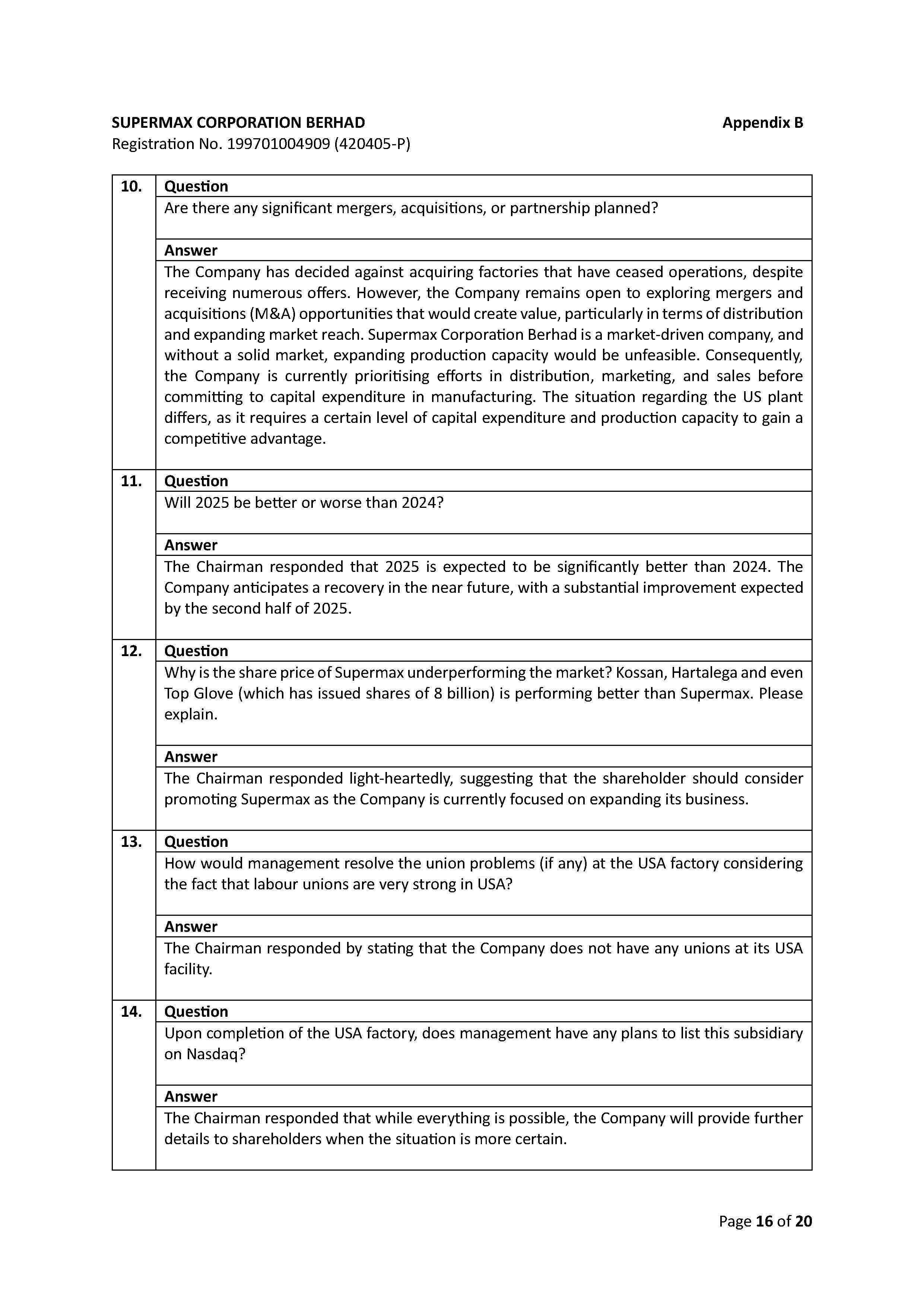 SUPERMAX CORPORATION BERHAD
Appendix B
Registration No. 199701004909 (420405-P)

| 10. | Question |
|---|---|
| | Are there any significant mergers, acquisitions, or partnership planned? |
| | Answer |
| | The Company has decided against acquiring factories that have ceased operations, despite receiving numerous offers. However, the Company remains open to exploring mergers and acquisitions (M&A) opportunities that would create value, particularly in terms of distribution and expanding market reach. Supermax Corporation Berhad is a market-driven company, and without a solid market, expanding production capacity would be unfeasible. Consequently, the Company is currently prioritising efforts in distribution, marketing, and sales before committing to capital expenditure in manufacturing. The situation regarding the US plant differs, as it requires a certain level of capital expenditure and production capacity to gain a competitive advantage. |
| 11. | Question |
| | Will 2025 be better or worse than 2024? |
| | Answer |
| | The Chairman responded that 2025 is expected to be significantly better than 2024. The Company anticipates a recovery in the near future, with a substantial improvement expected by the second half of 2025. |
| 12. | Question |
| | Why is the share price of Supermax underperforming the market? Kossan, Hartalega and even Top Glove (which has issued shares of 8 billion) is performing better than Supermax. Please explain. |
| | Answer |
| | The Chairman responded light-heartedly, suggesting that the shareholder should consider promoting Supermax as the Company is currently focused on expanding its business. |
| 13. | Question |
| | How would management resolve the union problems (if any) at the USA factory considering the fact that labour unions are very strong in USA? |
| | Answer |
| | The Chairman responded by stating that the Company does not have any unions at its USA facility. |
| 14. | Question |
| | Upon completion of the USA factory, does management have any plans to list this subsidiary on Nasdaq? |
| | Answer |
| | The Chairman responded that while everything is possible, the Company will provide further details to shareholders when the situation is more certain. |

Page 16 of 20